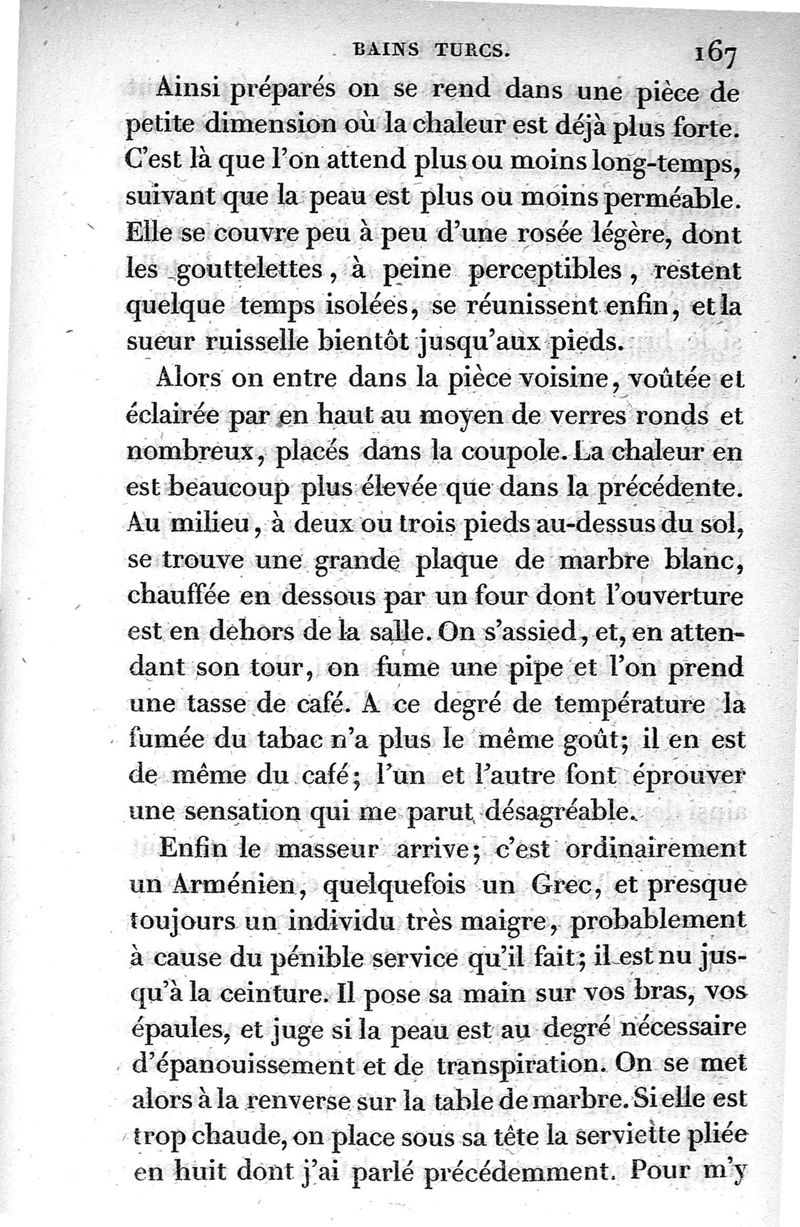 BAINS TURCS. 167

Ainsi préparés on se rend dans une pièce de petite dimension où la chaleur est déjà plus forte. C'est là que l'on attend plus ou moins long-temps, suivant que la peau est plus ou moins perméable. Elle se couvre peu à peu d'une rosée légère, dont les gouttelettes, à peine perceptibles, restent quelque temps isolées, se réunissent enfin, et la sueur ruisselle bientôt jusqu'aux pieds.

Alors on entre dans la pièce voisine, voûtée et éclairée par en haut au moyen de verres ronds et nombreux, placés dans la coupole. La chaleur en est beaucoup plus élevée que dans la précédente. Au milieu, à deux ou trois pieds au-dessus du sol, se trouve une grande plaque de marbre blanc, chauffée en dessous par un four dont l'ouverture est en dehors de la salle. On s'assied, et, en attendant son tour, on fume une pipe et l'on prend une tasse de café. A ce degré de température la fumée du tabac n'a plus le même goût; il en est de même du café; l'un et l'autre font éprouver une sensation qui me parut désagréable.

Enfin le masseur arrive; c'est ordinairement un Arménien, quelquefois un Grec, et presque toujours un individu très maigre, probablement à cause du pénible service qu'il fait; il est nu jusqu'à la ceinture. Il pose sa main sur vos bras, vos épaules, et juge si la peau est au degré nécessaire d'épanouissement et de transpiration. On se met alors à la renverse sur la table de marbre. Si elle est trop chaude, on place sous sa tête la serviette pliée en huit dont j'ai parlé précédemment. Pour m'y